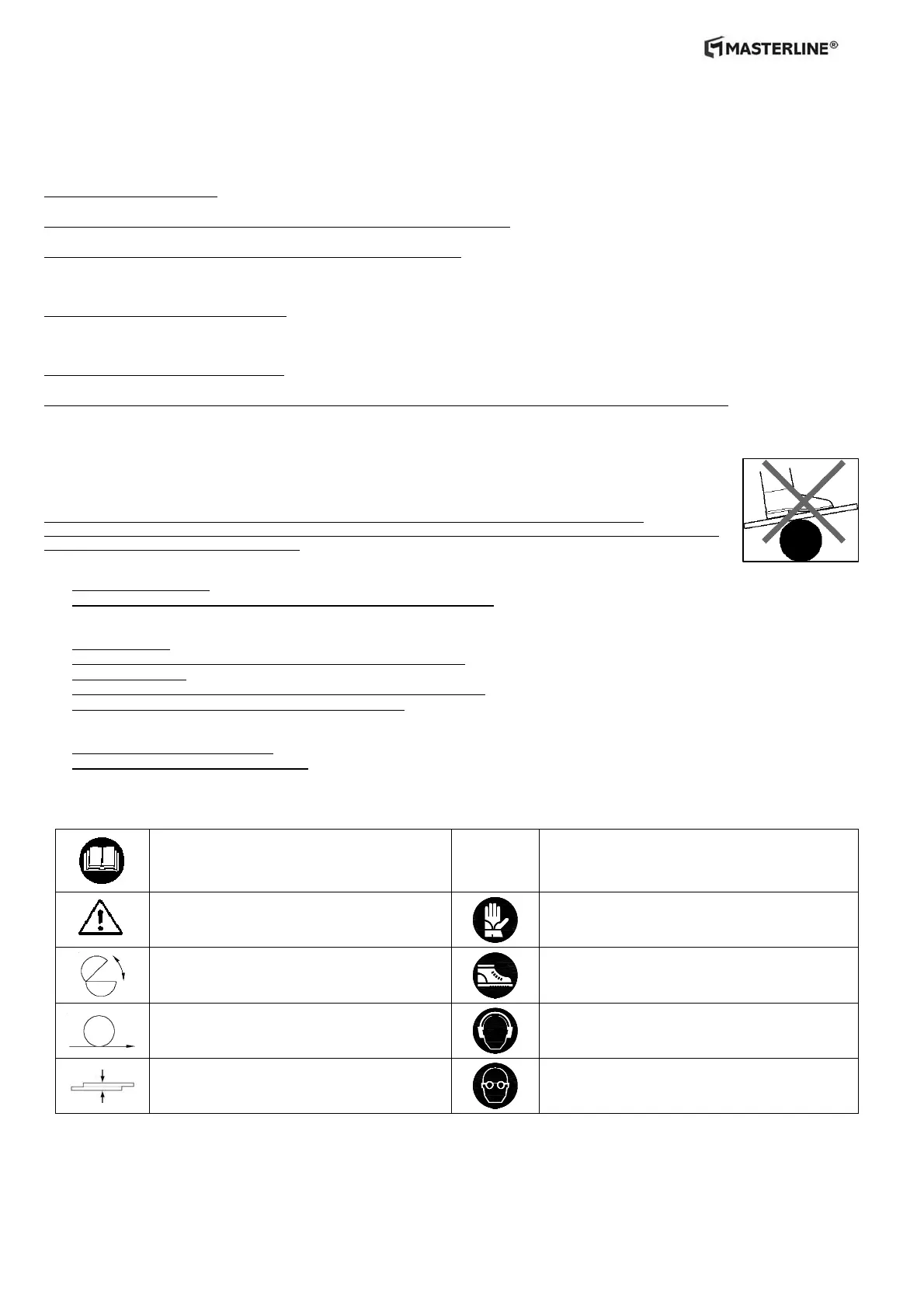 MASTERLINE®